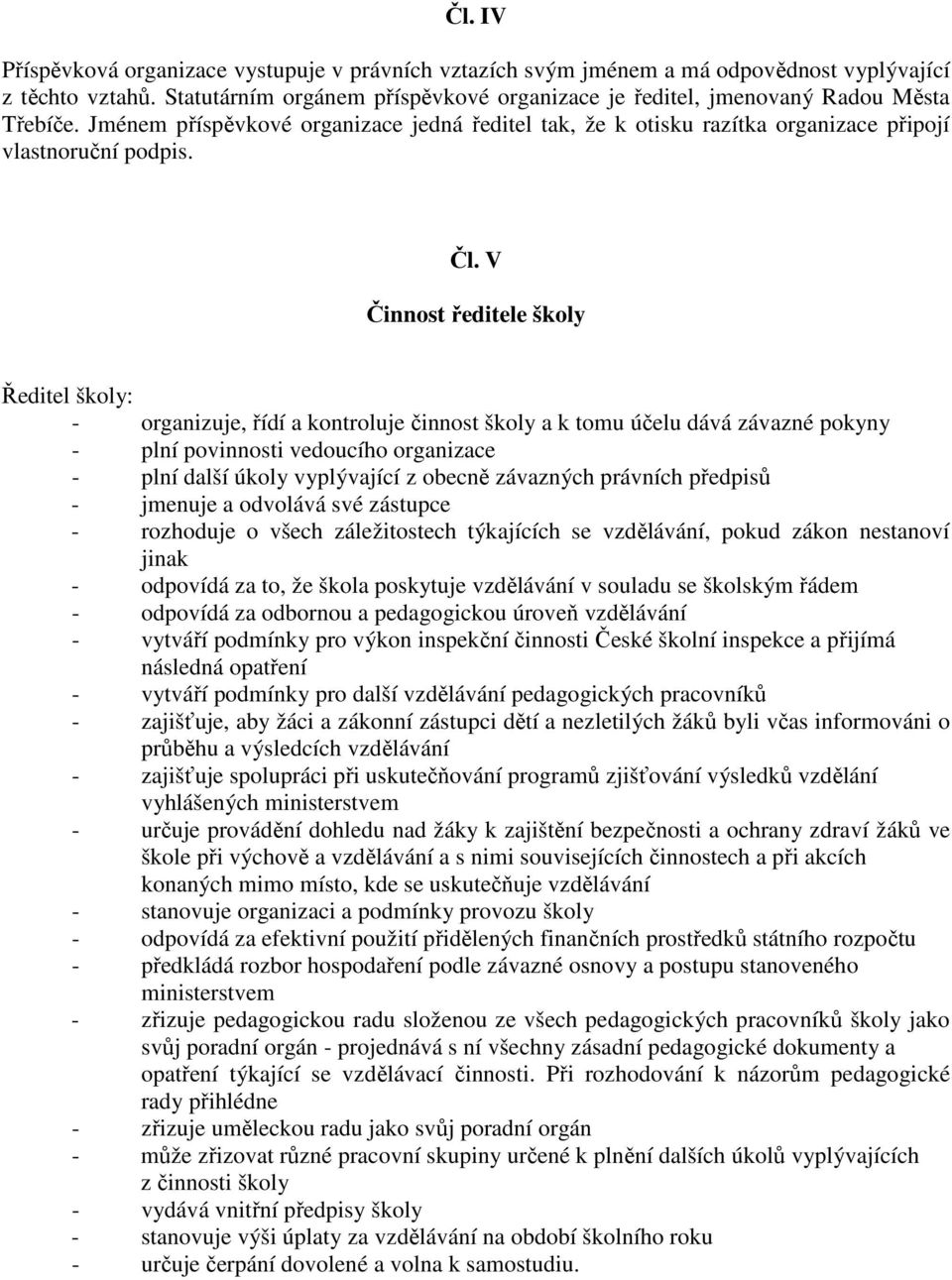 Čl. IV

Příspěvková organizace vystupuje v právních vztazích svým jménem a má odpovědnost vyplývající z těchto vztahů. Statutárním orgánem příspěvkové organizace je ředitel, jmenovaný Radou Města Třebíče. Jménem příspěvkové organizace jedná ředitel tak, že k otisku razítka organizace připojí vlastnoruční podpis.

Čl. V

Činnost ředitele školy

Ředitel školy:
- organizuje, řídí a kontroluje činnost školy a k tomu účelu dává závazné pokyny
- plní povinnosti vedoucího organizace
- plní další úkoly vyplývající z obecně závazných právních předpisů
- jmenuje a odvolává své zástupce
- rozhoduje o všech záležitostech týkajících se vzdělávání, pokud zákon nestanoví jinak
- odpovídá za to, že škola poskytuje vzdělávání v souladu se školským řádem
- odpovídá za odbornou a pedagogickou úroveň vzdělávání
- vytváří podmínky pro výkon inspekční činnosti České školní inspekce a přijímá následná opatření
- vytváří podmínky pro další vzdělávání pedagogických pracovníků
- zajišťuje, aby žáci a zákonní zástupci dětí a nezletilých žáků byli včas informováni o průběhu a výsledcích vzdělávání
- zajišťuje spolupráci při uskutečňování programů zjišťování výsledků vzdělání vyhlášených ministerstvem
- určuje provádění dohledu nad žáky k zajištění bezpečnosti a ochrany zdraví žáků ve škole při výchově a vzdělávání a s nimi souvisejících činnostech a při akcích konaných mimo místo, kde se uskutečňuje vzdělávání
- stanovuje organizaci a podmínky provozu školy
- odpovídá za efektivní použití přidělených finančních prostředků státního rozpočtu
- předkládá rozbor hospodaření podle závazné osnovy a postupu stanoveného ministerstvem
- zřizuje pedagogickou radu složenou ze všech pedagogických pracovníků školy jako svůj poradní orgán - projednává s ní všechny zásadní pedagogické dokumenty a opatření týkající se vzdělávací činnosti. Při rozhodování k názorům pedagogické rady přihlédne
- zřizuje uměleckou radu jako svůj poradní orgán
- může zřizovat různé pracovní skupiny určené k plnění dalších úkolů vyplývajících z činnosti školy
- vydává vnitřní předpisy školy
- stanovuje výši úplaty za vzdělávání na období školního roku
- určuje čerpání dovolené a volna k samostudiu.